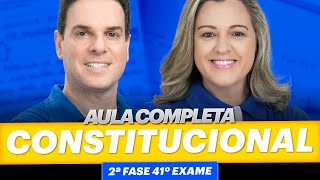 AULA COMPLETA
CONSTITUCIONAL
2ª FASE 41º EXAME